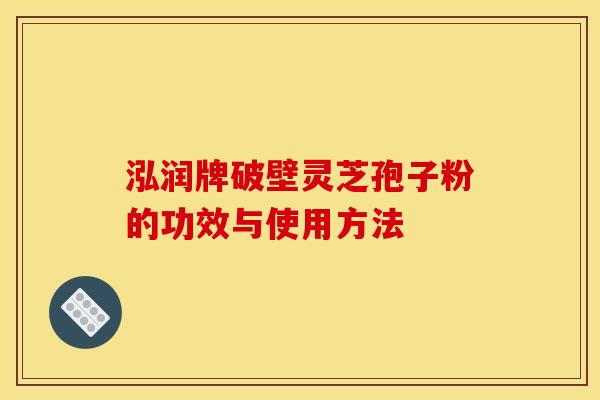 泓润牌破壁灵芝孢子粉的功效与使用方法